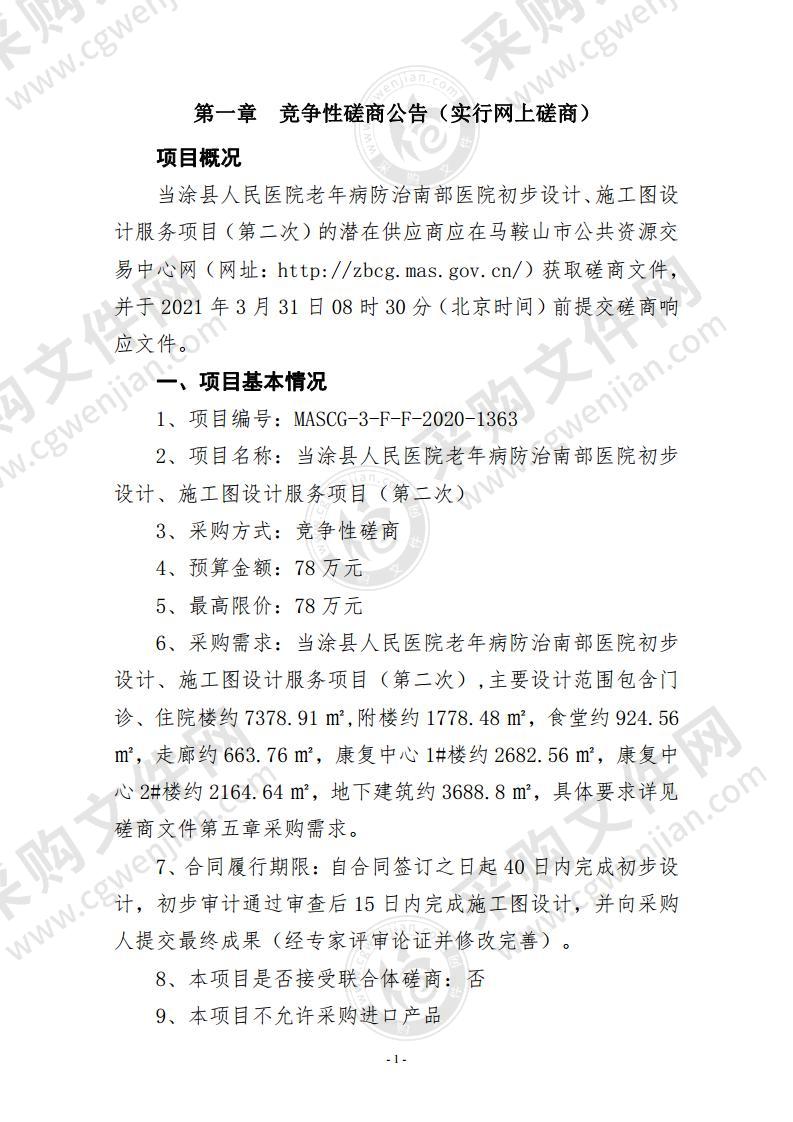 第一章　竞争性磋商公告（实行网上磋商）

项目概况

当涂县人民医院老年病防治南部医院初步设计、施工图设计服务项目（第二次）的潜在供应商应在马鞍山市公共资源交易中心网（网址：http://zbcg.mas.gov.cn/）获取磋商文件，并于 2021 年 3 月 31 日 08 时 30 分（北京时间）前提交磋商响应文件。

一、项目基本情况

1、项目编号：MASCG-3-F-F-2020-1363

2、项目名称：当涂县人民医院老年病防治南部医院初步设计、施工图设计服务项目（第二次）

3、采购方式：竞争性磋商

4、预算金额：78 万元

5、最高限价：78 万元

6、采购需求：当涂县人民医院老年病防治南部医院初步设计、施工图设计服务项目（第二次），主要设计范围包含门诊、住院楼约 7378.91 ㎡，附楼约 1778.48 ㎡，食堂约 924.56 ㎡，走廊约 663.76 ㎡，康复中心 1#楼约 2682.56 ㎡，康复中心 2#楼约 2164.64 ㎡，地下建筑约 3688.8 ㎡，具体要求详见磋商文件第五章采购需求。

7、合同履行期限：自合同签订之日起 40 日内完成初步设计，初步审计通过审查后 15 日内完成施工图设计，并向采购人提交最终成果（经专家评审论证并修改完善）。

8、本项目是否接受联合体磋商：否

9、本项目不允许采购进口产品

-1-

采购文件网 www.cgwenjian.com